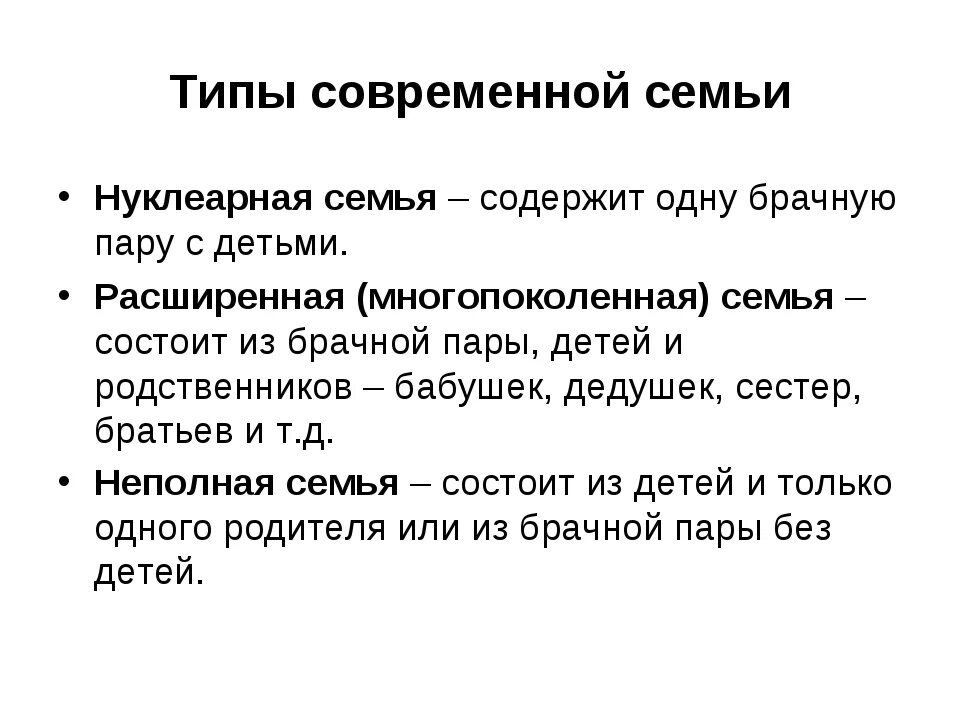 Типы современной семьи

• Нуклеарная семья – содержит одну брачную пару с детьми.

• Расширенная (многопоколенная) семья – состоит из брачной пары, детей и родственников – бабушек, дедушек, сестер, братьев и т.д.

• Неполная семья – состоит из детей и только одного родителя или из брачной пары без детей.